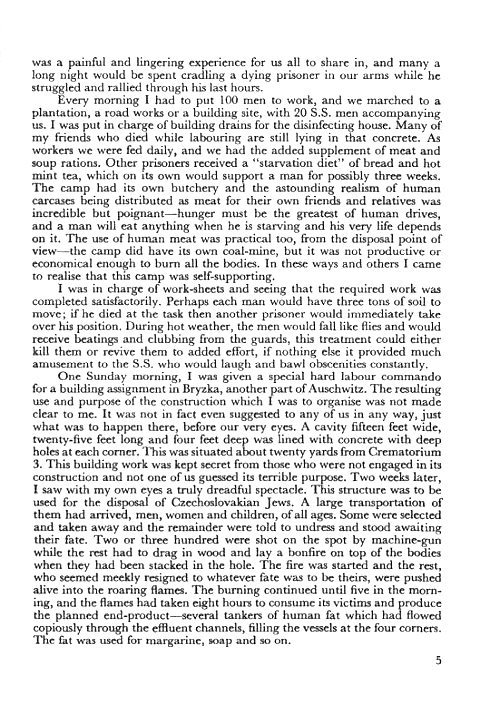 was a painful and lingering experience for us all to share in, and many a long night would be spent cradling a dying prisoner in our arms while he struggled and rallied through his last hours.

Every morning I had to put 100 men to work, and we marched to a plantation, a road works or a building site, with 20 S.S. men accompanying us. I was put in charge of building drains for the disinfecting house. Many of my friends who died while labouring are still lying in that concrete. As workers we were fed daily, and we had the added supplement of meat and soup rations. Other prisoners received a "starvation diet" of bread and hot mint tea, which on its own would support a man for possibly three weeks. The camp had its own butchery and the astounding realism of human carcases being distributed as meat for their own friends and relatives was incredible but poignant—hunger must be the greatest of human drives, and a man will eat anything when he is starving and his very life depends on it. The use of human meat was practical too, from the disposal point of view—the camp did have its own coal-mine, but it was not productive or economical enough to burn all the bodies. In these ways and others I came to realise that this camp was self-supporting.

I was in charge of work-sheets and seeing that the required work was completed satisfactorily. Perhaps each man would have three tons of soil to move; if he died at the task then another prisoner would immediately take over his position. During hot weather, the men would fall like flies and would receive beatings and clubbing from the guards, this treatment could either kill them or revive them to added effort, if nothing else it provided much amusement to the S.S. who would laugh and bawl obscenities constantly.

One Sunday morning, I was given a special hard labour commando for a building assignment in Bryzka, another part of Auschwitz. The resulting use and purpose of the construction which I was to organise was not made clear to me. It was not in fact even suggested to any of us in any way, just what was to happen there, before our very eyes. A cavity fifteen feet wide, twenty-five feet long and four feet deep was lined with concrete with deep holes at each corner. This was situated about twenty yards from Crematorium 3. This building work was kept secret from those who were not engaged in its construction and not one of us guessed its terrible purpose. Two weeks later, I saw with my own eyes a truly dreadful spectacle. This structure was to be used for the disposal of Czechoslovakian Jews. A large transportation of them had arrived, men, women and children, of all ages. Some were selected and taken away and the remainder were told to undress and stood awaiting their fate. Two or three hundred were shot on the spot by machine-gun while the rest had to drag in wood and lay a bonfire on top of the bodies when they had been stacked in the hole. The fire was started and the rest, who seemed meekly resigned to whatever fate was to be theirs, were pushed alive into the roaring flames. The burning continued until five in the morning, and the flames had taken eight hours to consume its victims and produce the planned end-product—several tankers of human fat which had flowed copiously through the effluent channels, filling the vessels at the four corners. The fat was used for margarine, soap and so on.

5